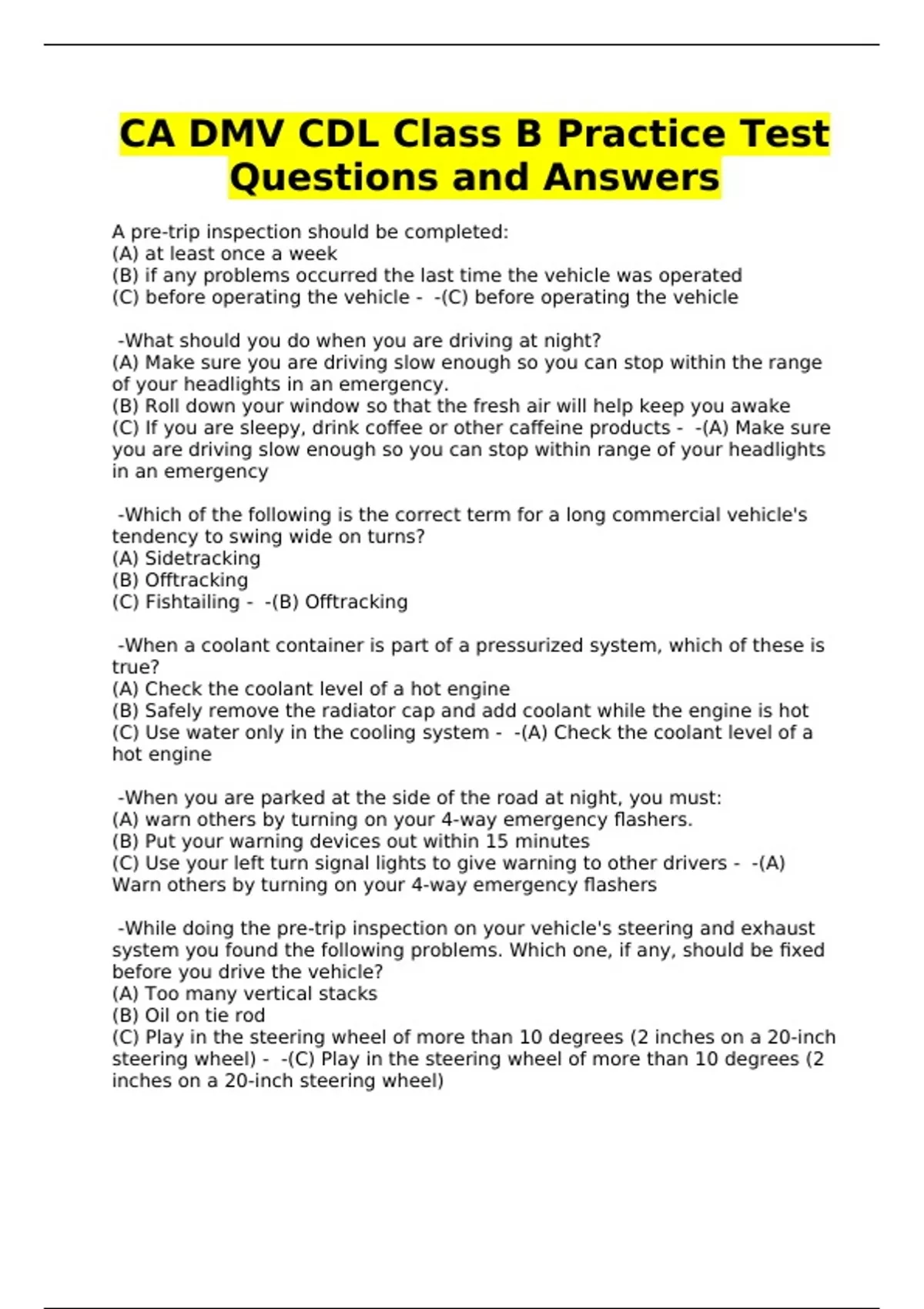 CA DMV CDL Class B Practice Test Questions and Answers

A pre-trip inspection should be completed:
(A) at least once a week
(B) if any problems occurred the last time the vehicle was operated
(C) before operating the vehicle - -(C) before operating the vehicle

-What should you do when you are driving at night?
(A) Make sure you are driving slow enough so you can stop within the range of your headlights in an emergency.
(B) Roll down your window so that the fresh air will help keep you awake
(C) If you are sleepy, drink coffee or other caffeine products - -(A) Make sure you are driving slow enough so you can stop within range of your headlights in an emergency

-Which of the following is the correct term for a long commercial vehicle's tendency to swing wide on turns?
(A) Sidetracking
(B) Offtracking
(C) Fishtailing - -(B) Offtracking

-When a coolant container is part of a pressurized system, which of these is true?
(A) Check the coolant level of a hot engine
(B) Safely remove the radiator cap and add coolant while the engine is hot
(C) Use water only in the cooling system - -(A) Check the coolant level of a hot engine

-When you are parked at the side of the road at night, you must:
(A) warn others by turning on your 4-way emergency flashers.
(B) Put your warning devices out within 15 minutes
(C) Use your left turn signal lights to give warning to other drivers - -(A) Warn others by turning on your 4-way emergency flashers

-While doing the pre-trip inspection on your vehicle's steering and exhaust system you found the following problems. Which one, if any, should be fixed before you drive the vehicle?
(A) Too many vertical stacks
(B) Oil on tie rod
(C) Play in the steering wheel of more than 10 degrees (2 inches on a 20-inch steering wheel) - -(C) Play in the steering wheel of more than 10 degrees (2 inches on a 20-inch steering wheel)